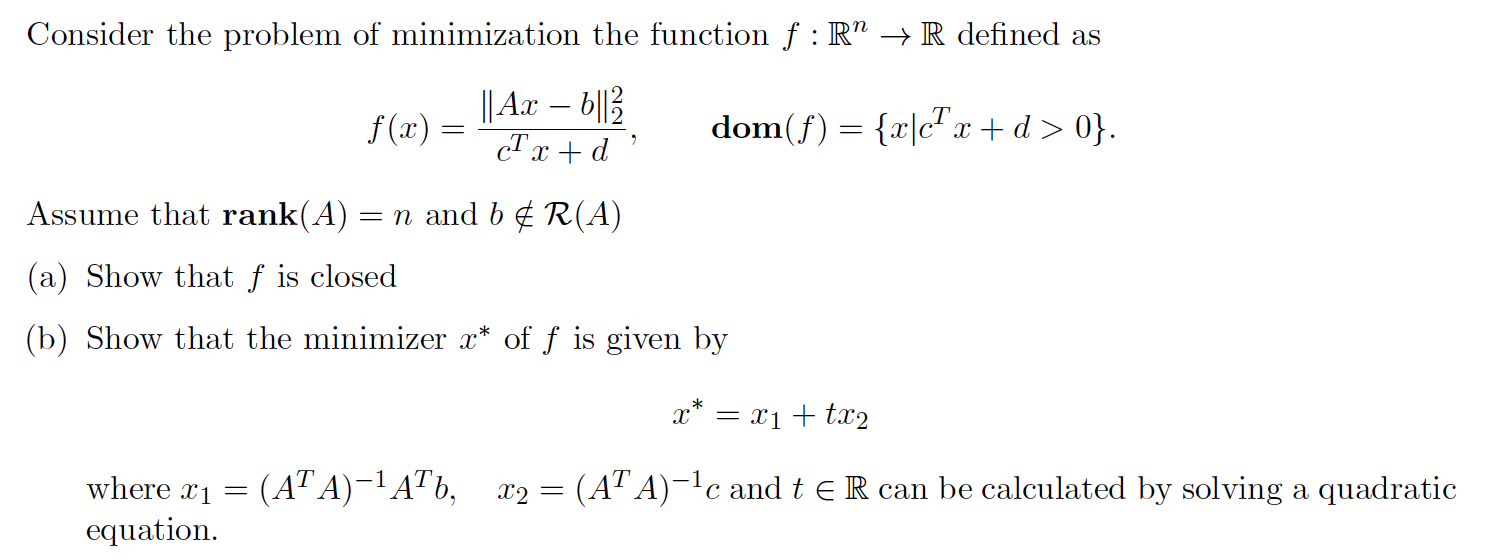 Consider the problem of minimization the function $f : \mathbb{R}^n \to \mathbb{R}$ defined as

$f(x) = \frac{\|Ax - b\|_2^2}{c^T x + d}$, $\mathbf{dom}(f) = \{x | c^T x + d > 0\}$.

Assume that $\mathbf{rank}(A) = n$ and $b \notin \mathcal{R}(A)$

(a) Show that $f$ is closed

(b) Show that the minimizer $x^*$ of $f$ is given by

$x^* = x_1 + t x_2$

where $x_1 = (A^T A)^{-1} A^T b$, $x_2 = (A^T A)^{-1} c$ and $t \in \mathbb{R}$ can be calculated by solving a quadratic equation.